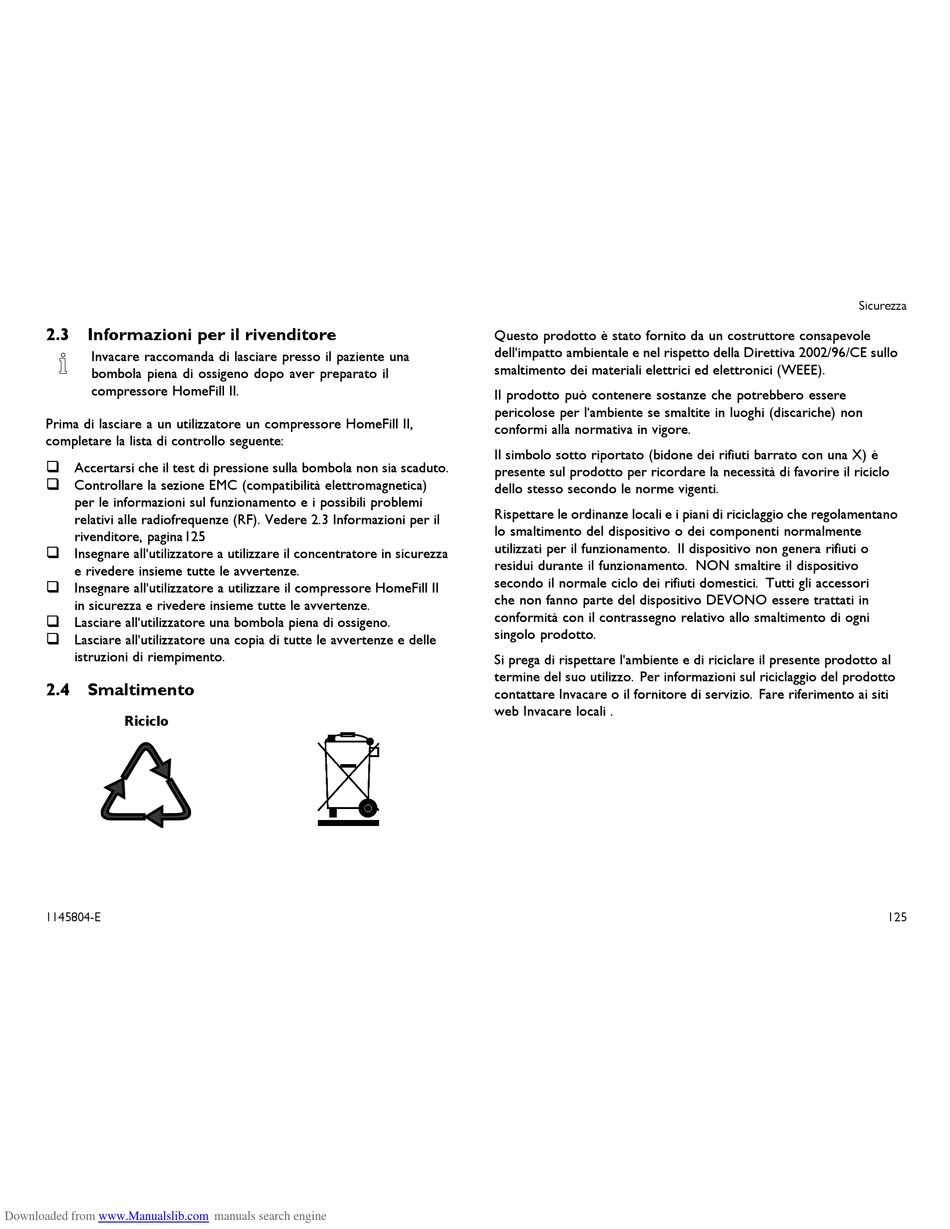 Sicurezza

2.3 Informazioni per il rivenditore

Invacare raccomanda di lasciare presso il paziente una bombola piena di ossigeno dopo aver preparato il compressore HomeFill II.

Prima di lasciare a un utilizzatore un compressore HomeFill II, completare la lista di controllo seguente:

❑ Accertarsi che il test di pressione sulla bombola non sia scaduto.
❑ Controllare la sezione EMC (compatibilità elettromagnetica) per le informazioni sul funzionamento e i possibili problemi relativi alle radiofrequenze (RF). Vedere 2.3 Informazioni per il rivenditore, pagina 125
❑ Insegnare all'utilizzatore a utilizzare il concentratore in sicurezza e rivedere insieme tutte le avvertenze.
❑ Insegnare all'utilizzatore a utilizzare il compressore HomeFill II in sicurezza e rivedere insieme tutte le avvertenze.
❑ Lasciare all'utilizzatore una bombola piena di ossigeno.
❑ Lasciare all'utilizzatore una copia di tutte le avvertenze e delle istruzioni di riempimento.

2.4 Smaltimento

Riciclo

Questo prodotto è stato fornito da un costruttore consapevole dell'impatto ambientale e nel rispetto della Direttiva 2002/96/CE sullo smaltimento dei materiali elettrici ed elettronici (WEEE).

Il prodotto può contenere sostanze che potrebbero essere pericolose per l'ambiente se smaltite in luoghi (discariche) non conformi alla normativa in vigore.

Il simbolo sotto riportato (bidone dei rifiuti barrato con una X) è presente sul prodotto per ricordare la necessità di favorire il riciclo dello stesso secondo le norme vigenti.

Rispettare le ordinanze locali e i piani di riciclaggio che regolamentano lo smaltimento del dispositivo o dei componenti normalmente utilizzati per il funzionamento. Il dispositivo non genera rifiuti o residui durante il funzionamento. NON smaltire il dispositivo secondo il normale ciclo dei rifiuti domestici. Tutti gli accessori che non fanno parte del dispositivo DEVONO essere trattati in conformità con il contrassegno relativo allo smaltimento di ogni singolo prodotto.

Si prega di rispettare l'ambiente e di riciclare il presente prodotto al termine del suo utilizzo. Per informazioni sul riciclaggio del prodotto contattare Invacare o il fornitore di servizio. Fare riferimento ai siti web Invacare locali .

1145804-E

125

Downloaded from www.Manualslib.com manuals search engine